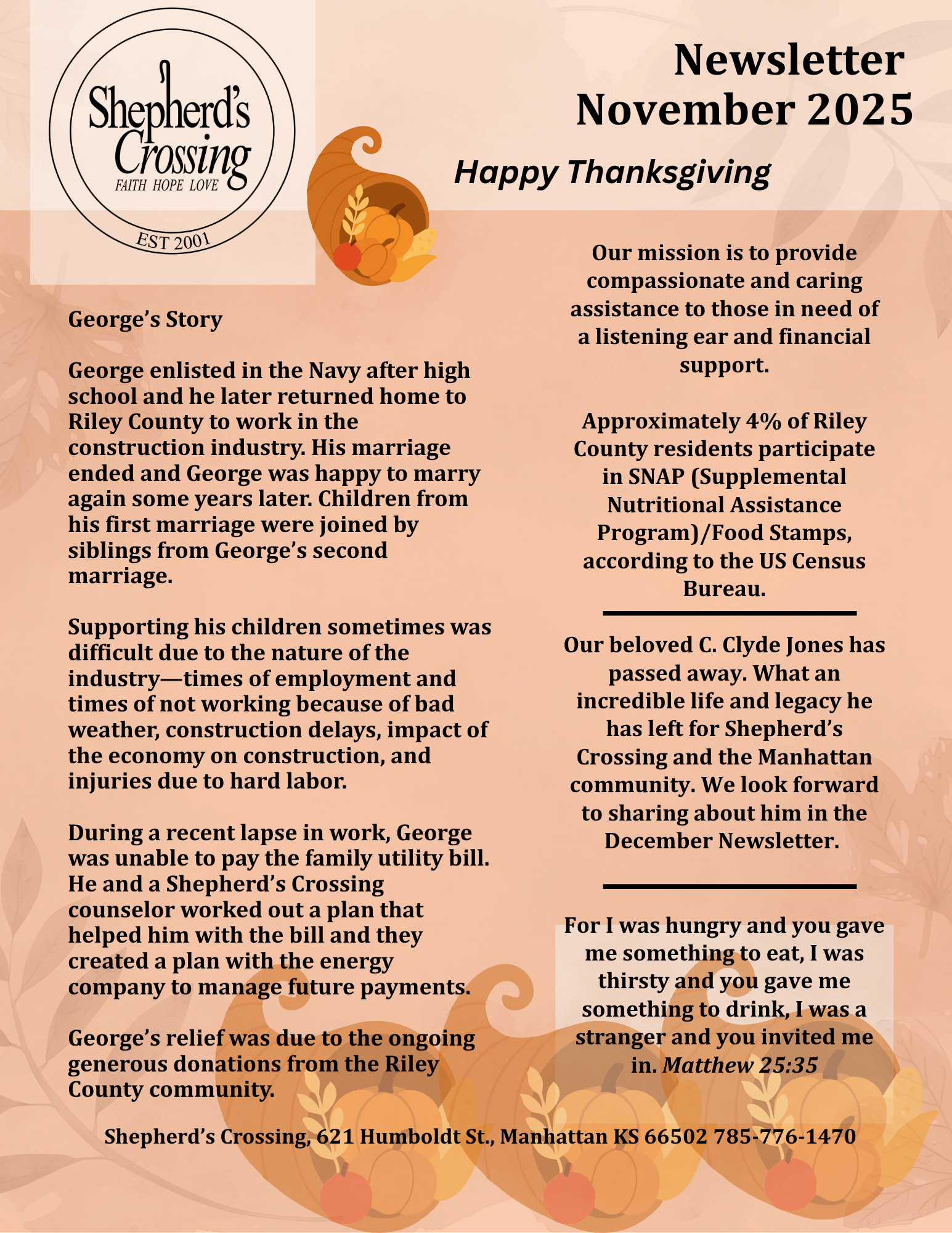 Shepherd's Crossing
FAITH HOPE LOVE
EST 2001

Newsletter
November 2025

Happy Thanksgiving

George's Story

George enlisted in the Navy after high school and he later returned home to Riley County to work in the construction industry. His marriage ended and George was happy to marry again some years later. Children from his first marriage were joined by siblings from George's second marriage.

Supporting his children sometimes was difficult due to the nature of the industry—times of employment and times of not working because of bad weather, construction delays, impact of the economy on construction, and injuries due to hard labor.

During a recent lapse in work, George was unable to pay the family utility bill. He and a Shepherd's Crossing counselor worked out a plan that helped him with the bill and they created a plan with the energy company to manage future payments.

George's relief was due to the ongoing generous donations from the Riley County community.

Our mission is to provide compassionate and caring assistance to those in need of a listening ear and financial support.

Approximately 4% of Riley County residents participate in SNAP (Supplemental Nutritional Assistance Program)/Food Stamps, according to the US Census Bureau.

Our beloved C. Clyde Jones has passed away. What an incredible life and legacy he has left for Shepherd's Crossing and the Manhattan community. We look forward to sharing about him in the December Newsletter.

For I was hungry and you gave me something to eat, I was thirsty and you gave me something to drink, I was a stranger and you invited me in. Matthew 25:35

Shepherd's Crossing, 621 Humboldt St., Manhattan KS 66502 785-776-1470